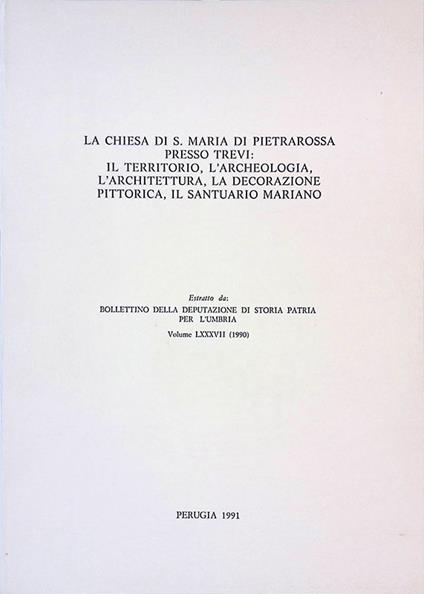 LA CHIESA DI S. MARIA DI PIETRAROSSA PRESSO TREVI: IL TERRITORIO, L'ARCHEOLOGIA, L'ARCHITETTURA, LA DECORAZIONE PITTORICA, IL SANTUARIO MARIANO

Estratto da:

BOLLETTINO DELLA DEPUTAZIONE DI STORIA PATRIA PER L'UMBRIA

Volume LXXXVII (1990)

PERUGIA 1991